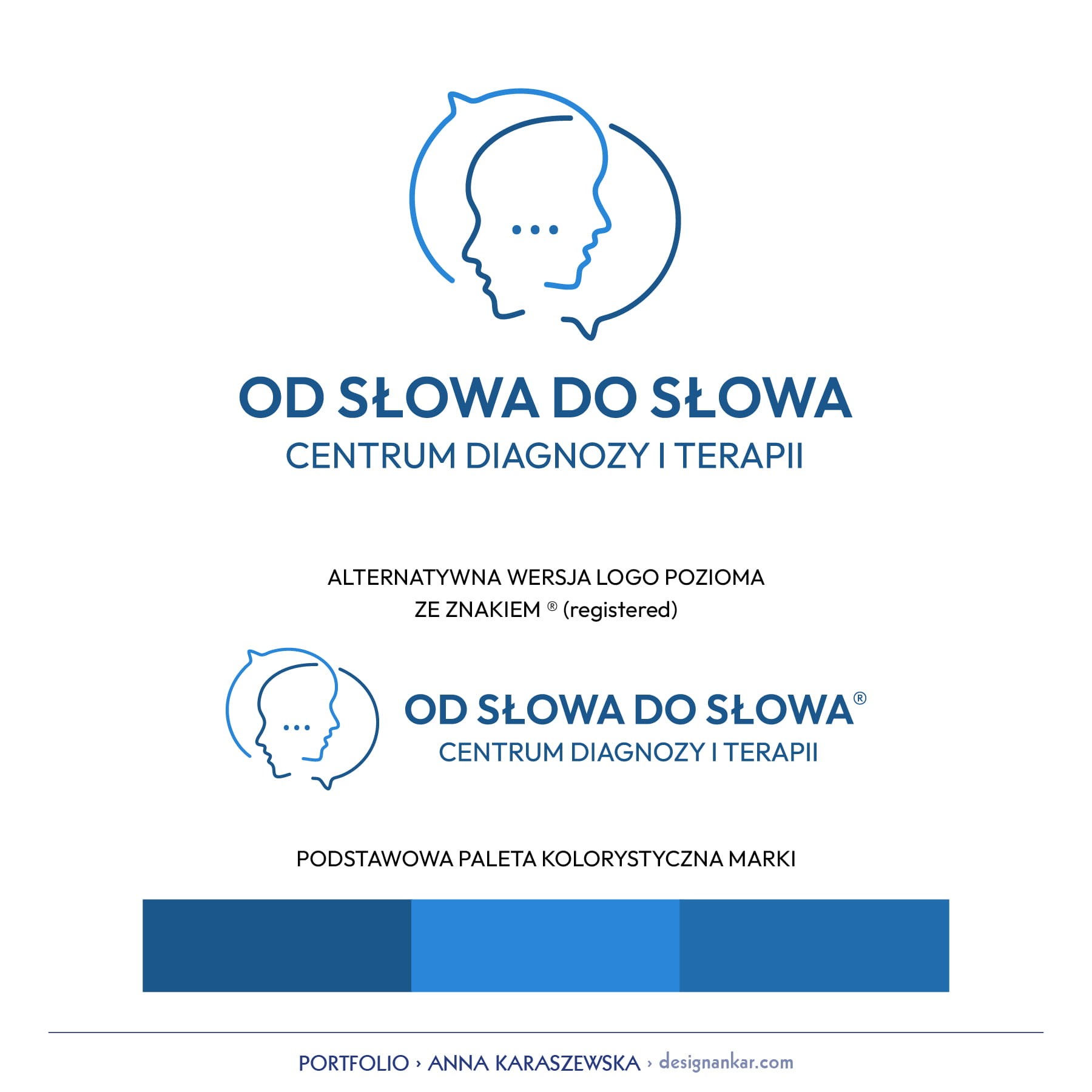 OD SŁOWA DO SŁOWA
CENTRUM DIAGNOZY I TERAPII

ALTERNATYWNA WERSJA LOGO POZIOMA
ZE ZNAKIEM ® (registered)

OD SŁOWA DO SŁOWA®
CENTRUM DIAGNOZY I TERAPII

PODSTAWOWA PALETA KOLORYSTYCZNA MARKI

PORTFOLIO › ANNA KARASZEWSKA › designankar.com